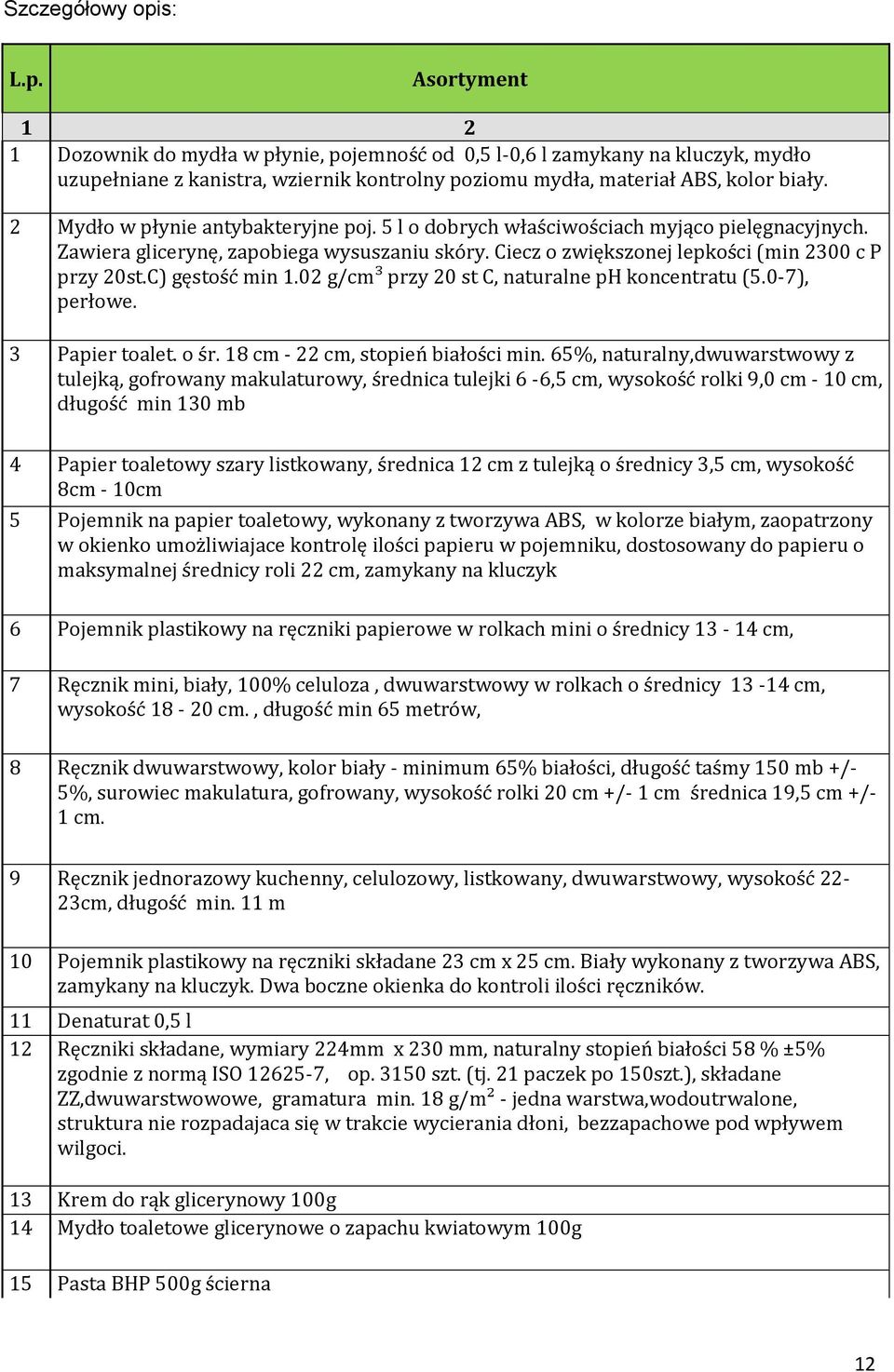 Szczegółowy opis:

| L.p. | Asortyment |
|---|---|
| 1 | 2 |
| 1 | Dozownik do mydła w płynie, pojemność od 0,5 l-0,6 l zamykany na kluczyk, mydło uzupełniane z kanistra, wziernik kontrolny poziomu mydła, materiał ABS, kolor biały. |
| 2 | Mydło w płynie antybakteryjne poj. 5 l o dobrych właściwościach myjąco pielęgnacyjnych. Zawiera glicerynę, zapobiega wysuszaniu skóry. Ciecz o zwiększonej lepkości (min 2300 c P przy 20st.C) gęstość min 1.02 g/cm$^3$ przy 20 st C, naturalne pH koncentratu (5.0-7), perłowe. |
| 3 | Papier toalet. o śr. 18 cm - 22 cm, stopień białości min. 65%, naturalny,dwuwarstwowy z tulejką, gofrowany makulaturowy, średnica tulejki 6 -6,5 cm, wysokość rolki 9,0 cm - 10 cm, długość min 130 mb |
| 4 | Papier toaletowy szary listkowany, średnica 12 cm z tulejką o średnicy 3,5 cm, wysokość 8cm - 10cm |
| 5 | Pojemnik na papier toaletowy, wykonany z tworzywa ABS, w kolorze białym, zaopatrzony w okienko umożliwiajace kontrolę ilości papieru w pojemniku, dostosowany do papieru o maksymalnej średnicy roli 22 cm, zamykany na kluczyk |
| 6 | Pojemnik plastikowy na ręczniki papierowe w rolkach mini o średnicy 13 - 14 cm, |
| 7 | Ręcznik mini, biały, 100% celuloza , dwuwarstwowy w rolkach o średnicy 13 -14 cm, wysokość 18 - 20 cm. , długość min 65 metrów, |
| 8 | Ręcznik dwuwarstwowy, kolor biały - minimum 65% białości, długość taśmy 150 mb +/- 5%, surowiec makulatura, gofrowany, wysokość rolki 20 cm +/- 1 cm średnica 19,5 cm +/- 1 cm. |
| 9 | Ręcznik jednorazowy kuchenny, celulozowy, listkowany, dwuwarstwowy, wysokość 22-23cm, długość min. 11 m |
| 10 | Pojemnik plastikowy na ręczniki składane 23 cm x 25 cm. Biały wykonany z tworzywa ABS, zamykany na kluczyk. Dwa boczne okienka do kontroli ilości ręczników. |
| 11 | Denaturat 0,5 l |
| 12 | Ręczniki składane, wymiary 224mm x 230 mm, naturalny stopień białości 58 % ±5% zgodnie z normą ISO 12625-7, op. 3150 szt. (tj. 21 paczek po 150szt.), składane ZZ,dwuwarstwowowe, gramatura min. 18 g/m$^2$ - jedna warstwa,wodoutrwalone, struktura nie rozpadajaca się w trakcie wycierania dłoni, bezzapachowe pod wpływem wilgoci. |
| 13 | Krem do rąk glicerynowy 100g |
| 14 | Mydło toaletowe glicerynowe o zapachu kwiatowym 100g |
| 15 | Pasta BHP 500g ścierna |

12